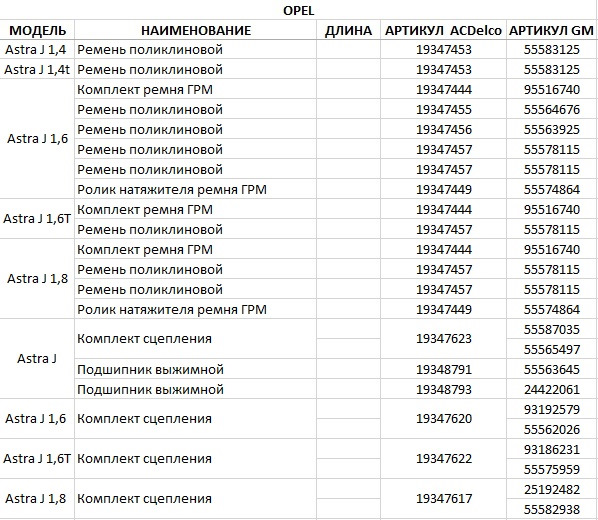 OPEL

| МОДЕЛЬ | НАИМЕНОВАНИЕ | ДЛИНА | АРТИКУЛ ACDelco | АРТИКУЛ GM |
|---|---|---|---|---|
| Astra J 1,4 | Ремень поликлиновой | | 19347453 | 55583125 |
| Astra J 1,4t | Ремень поликлиновой | | 19347453 | 55583125 |
| Astra J 1,6 | Комплект ремня ГРМ | | 19347444 | 95516740 |
| | Ремень поликлиновой | | 19347455 | 55564676 |
| | Ремень поликлиновой | | 19347456 | 55563925 |
| | Ремень поликлиновой | | 19347457 | 55578115 |
| | Ремень поликлиновой | | 19347457 | 55578115 |
| | Ролик натяжителя ремня ГРМ | | 19347449 | 55574864 |
| Astra J 1,6T | Комплект ремня ГРМ | | 19347444 | 95516740 |
| | Ремень поликлиновой | | 19347457 | 55578115 |
| Astra J 1,8 | Комплект ремня ГРМ | | 19347444 | 95516740 |
| | Ремень поликлиновой | | 19347457 | 55578115 |
| | Ремень поликлиновой | | 19347457 | 55578115 |
| | Ролик натяжителя ремня ГРМ | | 19347449 | 55574864 |
| Astra J | Комплект сцепления | | 19347623 | 55587035 |
| | | | | 55565497 |
| | Подшипник выжимной | | 19348791 | 55563645 |
| | Подшипник выжимной | | 19348793 | 24422061 |
| Astra J 1,6 | Комплект сцепления | | 19347620 | 93192579 |
| | | | | 55562026 |
| Astra J 1,6T | Комплект сцепления | | 19347622 | 93186231 |
| | | | | 55575959 |
| Astra J 1,8 | Комплект сцепления | | 19347617 | 25192482 |
| | | | | 55582938 |